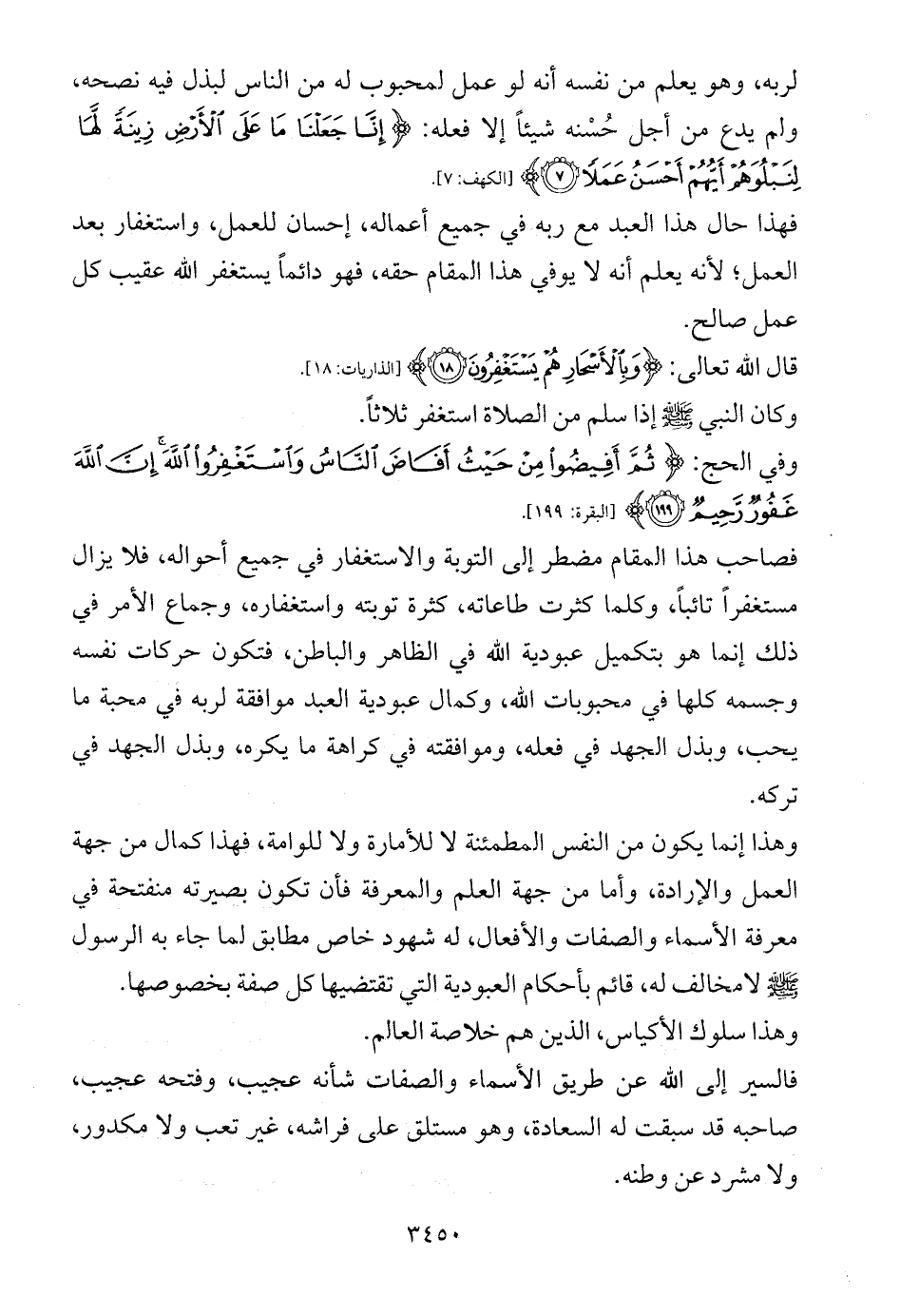 لربه، وهو يعلم من نفسه أنه لو عمل لمحبوب له من الناس لبذل فيه نصحه، ولم يدع من أجل حُسْنه شيئاً إلا فعله: ﴿إِنَّا جَعَلْنَا مَا عَلَى ٱلْأَرْضِ زِينَةً لَّهَا لِنَبْلُوَهُمْ أَيُّهُمْ أَحْسَنُ عَمَلًا ۝٧﴾ [الكهف: ٧].

فهذا حال هذا العبد مع ربه في جميع أعماله، إحسان للعمل، واستغفار بعد العمل؛ لأنه يعلم أنه لا يوفي هذا المقام حقه، فهو دائماً يستغفر الله عقيب كل عمل صالح.

قال الله تعالى: ﴿وَبِٱلْأَسْحَارِ هُمْ يَسْتَغْفِرُونَ ۝١٨﴾ [الذاريات: ١٨].

وكان النبي ﷺ إذا سلم من الصلاة استغفر ثلاثاً.

وفي الحج: ﴿ثُمَّ أَفِيضُوا۟ مِنْ حَيْثُ أَفَاضَ ٱلنَّاسُ وَٱسْتَغْفِرُوا۟ ٱللَّهَ ۚ إِنَّ ٱللَّهَ غَفُورٌ رَّحِيمٌ ۝١٩٩﴾ [البقرة: ١٩٩].

فصاحب هذا المقام مضطر إلى التوبة والاستغفار في جميع أحواله، فلا يزال مستغفراً تائباً، وكلما كثرت طاعاته، كثرة توبته واستغفاره، وجماع الأمر في ذلك إنما هو بتكميل عبودية الله في الظاهر والباطن، فتكون حركات نفسه وجسمه كلها في محبوبات الله، وكمال عبودية العبد موافقة لربه في محبة ما يحب، وبذل الجهد في فعله، وموافقته في كراهة ما يكره، وبذل الجهد في تركه.

وهذا إنما يكون من النفس المطمئنة لا للأمارة ولا للوامة، فهذا كمال من جهة العمل والإرادة، وأما من جهة العلم والمعرفة فأن تكون بصيرته منفتحة في معرفة الأسماء والصفات والأفعال، له شهود خاص مطابق لما جاء به الرسول ﷺ لامخالف له، قائم بأحكام العبودية التي تقتضيها كل صفة بخصوصها.

وهذا سلوك الأكياس، الذين هم خلاصة العالم.

فالسير إلى الله عن طريق الأسماء والصفات شأنه عجيب، وفتحه عجيب، صاحبه قد سبقت له السعادة، وهو مستلق على فراشه، غير تعب ولا مكدور، ولا مشرد عن وطنه.

٣٤٥٠